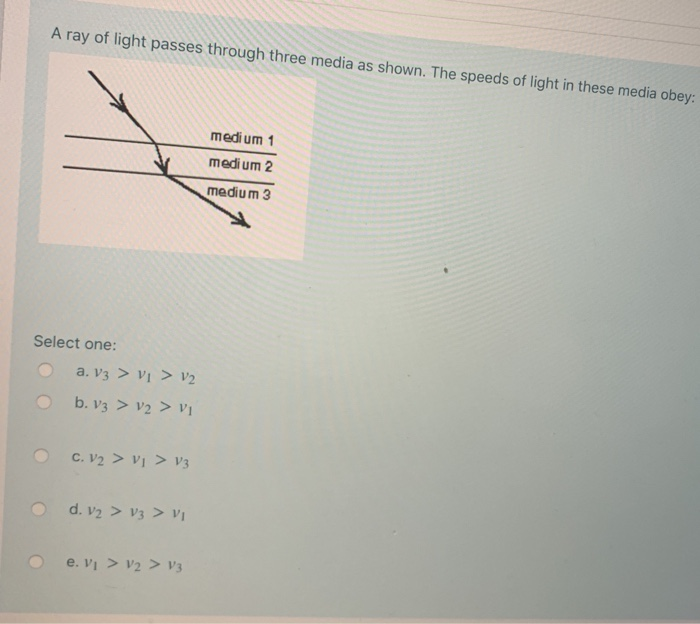 A ray of light passes through three media as shown. The speeds of light in these media obey:

medium 1
medium 2
medium 3

Select one:

a. $v_3 > v_1 > v_2$

b. $v_3 > v_2 > v_1$

c. $v_2 > v_1 > v_3$

d. $v_2 > v_3 > v_1$

e. $v_1 > v_2 > v_3$